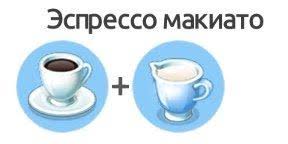 Эспрессо макиато

+